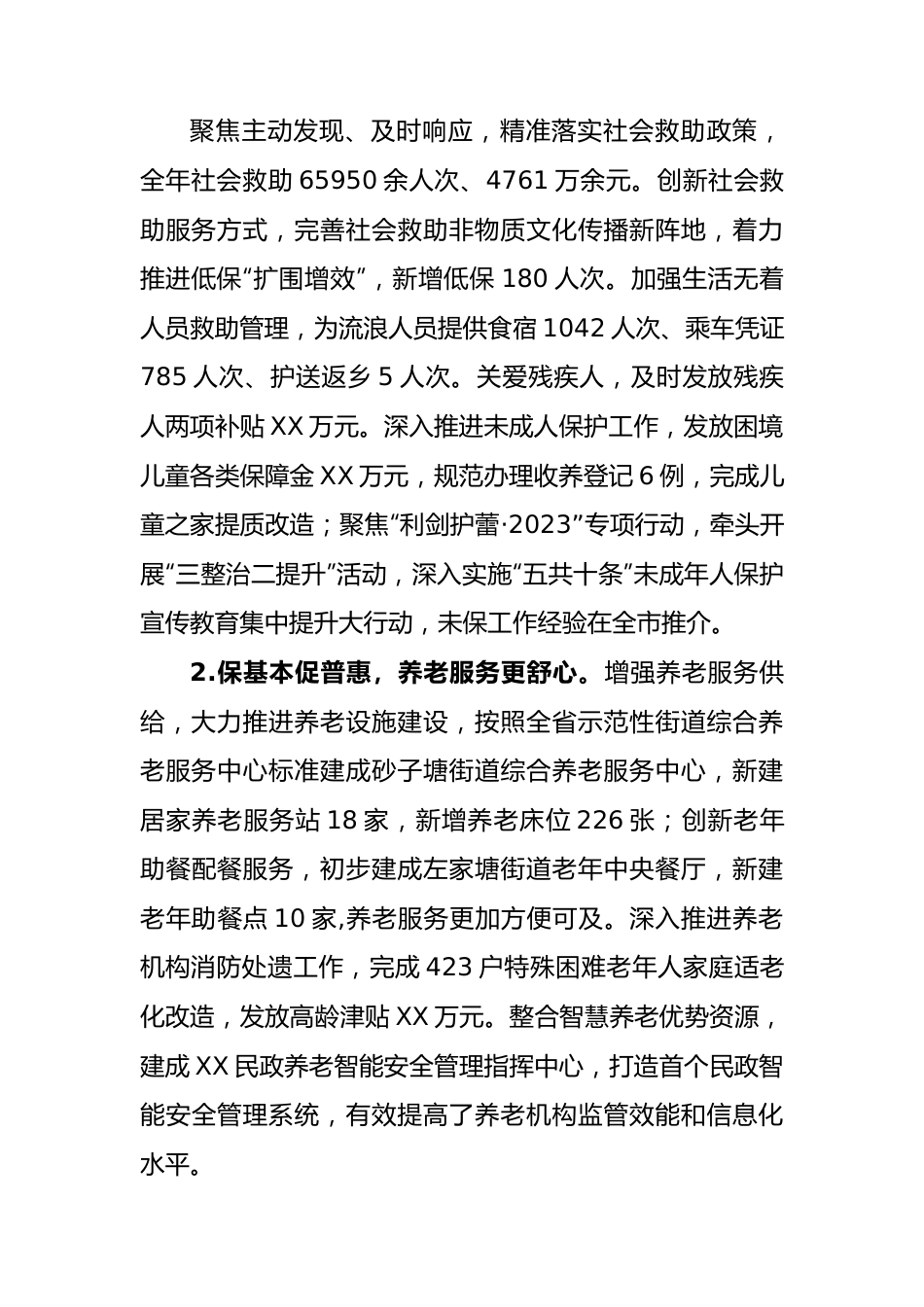 聚焦主动发现、及时响应，精准落实社会救助政策，全年社会救助 65950 余人次、4761 万余元。创新社会救助服务方式，完善社会救助非物质文化传播新阵地，着力推进低保“扩围增效”，新增低保 180 人次。加强生活无着人员救助管理，为流浪人员提供食宿 1042 人次、乘车凭证 785 人次、护送返乡 5 人次。关爱残疾人，及时发放残疾人两项补贴 XX 万元。深入推进未成人保护工作，发放困境儿童各类保障金 XX 万元，规范办理收养登记 6 例，完成儿童之家提质改造；聚焦“利剑护蕾·2023”专项行动，牵头开展“三整治二提升”活动，深入实施“五共十条”未成年人保护宣传教育集中提升大行动，未保工作经验在全市推介。

2.保基本促普惠，养老服务更舒心。增强养老服务供给，大力推进养老设施建设，按照全省示范性街道综合养老服务中心标准建成砂子塘街道综合养老服务中心，新建居家养老服务站 18 家，新增养老床位 226 张；创新老年助餐配餐服务，初步建成左家塘街道老年中央餐厅，新建老年助餐点 10 家,养老服务更加方便可及。深入推进养老机构消防处遗工作，完成 423 户特殊困难老年人家庭适老化改造，发放高龄津贴 XX 万元。整合智慧养老优势资源，建成 XX 民政养老智能安全管理指挥中心，打造首个民政智能安全管理系统，有效提高了养老机构监管效能和信息化水平。